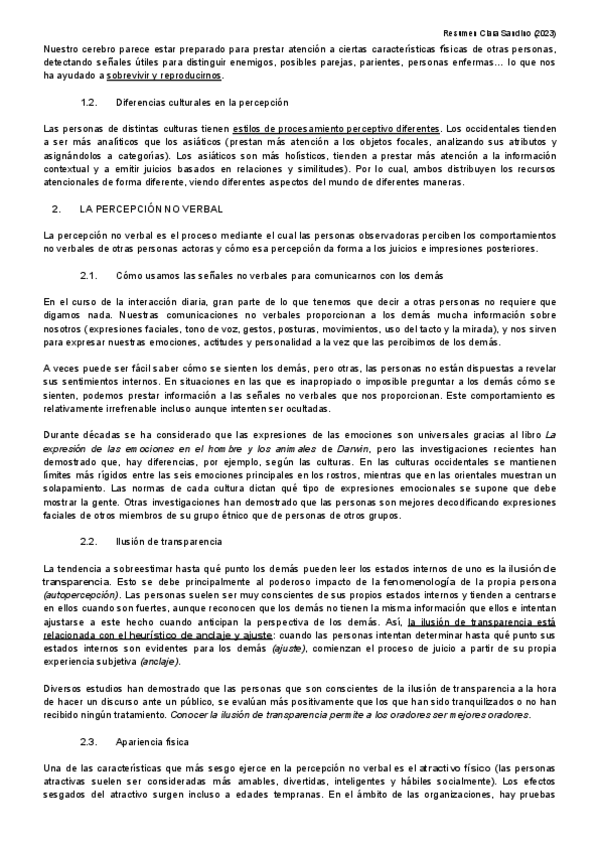 Resumen Clara Sandino (2023)

Nuestro cerebro parece estar preparado para prestar atención a ciertas características físicas de otras personas, detectando señales útiles para distinguir enemigos, posibles parejas, parientes, personas enfermas… lo que nos ha ayudado a sobrevivir y reproducirnos.

1.2. Diferencias culturales en la percepción

Las personas de distintas culturas tienen estilos de procesamiento perceptivo diferentes. Los occidentales tienden a ser más analíticos que los asiáticos (prestan más atención a los objetos focales, analizando sus atributos y asignándolos a categorías). Los asiáticos son más holísticos, tienden a prestar más atención a la información contextual y a emitir juicios basados en relaciones y similitudes). Por lo cual, ambos distribuyen los recursos atencionales de forma diferente, viendo diferentes aspectos del mundo de diferentes maneras.

2. LA PERCEPCIÓN NO VERBAL

La percepción no verbal es el proceso mediante el cual las personas observadoras perciben los comportamientos no verbales de otras personas actoras y cómo esa percepción da forma a los juicios e impresiones posteriores.

2.1. Cómo usamos las señales no verbales para comunicarnos con los demás

En el curso de la interacción diaria, gran parte de lo que tenemos que decir a otras personas no requiere que digamos nada. Nuestras comunicaciones no verbales proporcionan a los demás mucha información sobre nosotros (expresiones faciales, tono de voz, gestos, posturas, movimientos, uso del tacto y la mirada), y nos sirven para expresar nuestras emociones, actitudes y personalidad a la vez que las percibimos de los demás.

A veces puede ser fácil saber cómo se sienten los demás, pero otras, las personas no están dispuestas a revelar sus sentimientos internos. En situaciones en las que es inapropiado o imposible preguntar a los demás cómo se sienten, podemos prestar información a las señales no verbales que nos proporcionan. Este comportamiento es relativamente irrefrenable incluso aunque intenten ser ocultadas.

Durante décadas se ha considerado que las expresiones de las emociones son universales gracias al libro La expresión de las emociones en el hombre y los animales de Darwin, pero las investigaciones recientes han demostrado que, hay diferencias, por ejemplo, según las culturas. En las culturas occidentales se mantienen límites más rígidos entre las seis emociones principales en los rostros, mientras que en las orientales muestran un solapamiento. Las normas de cada cultura dictan qué tipo de expresiones emocionales se supone que debe mostrar la gente. Otras investigaciones han demostrado que las personas son mejores decodificando expresiones faciales de otros miembros de su grupo étnico que de personas de otros grupos.

2.2. Ilusión de transparencia

La tendencia a sobreestimar hasta qué punto los demás pueden leer los estados internos de uno es la ilusión de transparencia. Esto se debe principalmente al poderoso impacto de la fenomenología de la propia persona (autopercepción). Las personas suelen ser muy conscientes de sus propios estados internos y tienden a centrarse en ellos cuando son fuertes, aunque reconocen que los demás no tienen la misma información que ellos e intentan ajustarse a este hecho cuando anticipan la perspectiva de los demás. Así, la ilusión de transparencia está relacionada con el heurístico de anclaje y ajuste: cuando las personas intentan determinar hasta qué punto sus estados internos son evidentes para los demás (ajuste), comienzan el proceso de juicio a partir de su propia experiencia subjetiva (anclaje).

Diversos estudios han demostrado que las personas que son conscientes de la ilusión de transparencia a la hora de hacer un discurso ante un público, se evalúan más positivamente que los que han sido tranquilizados o no han recibido ningún tratamiento. Conocer la ilusión de transparencia permite a los oradores ser mejores oradores.

2.3. Apariencia física

Una de las características que más sesgo ejerce en la percepción no verbal es el atractivo físico (las personas atractivas suelen ser consideradas más amables, divertidas, inteligentes y hábiles socialmente). Los efectos sesgados del atractivo surgen incluso a edades tempranas. En el ámbito de las organizaciones, hay pruebas